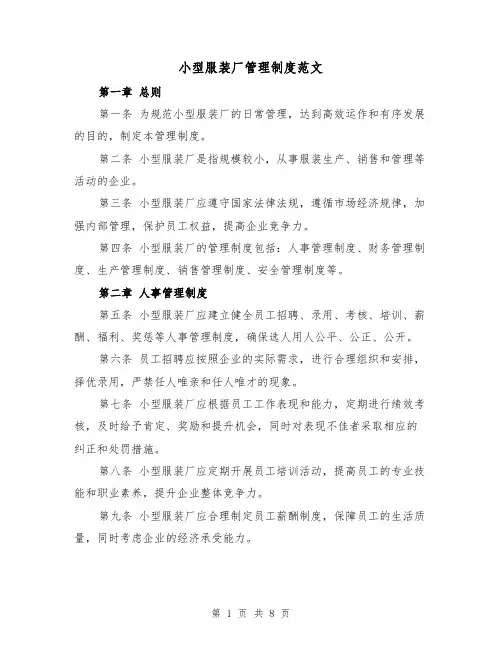 小型服装厂管理制度范文

第一章 总则

第一条 为规范小型服装厂的日常管理，达到高效运作和有序发展的目的，制定本管理制度。

第二条 小型服装厂是指规模较小，从事服装生产、销售和管理等活动的企业。

第三条 小型服装厂应遵守国家法律法规，遵循市场经济规律，加强内部管理，保护员工权益，提高企业竞争力。

第四条 小型服装厂的管理制度包括：人事管理制度、财务管理制度、生产管理制度、销售管理制度、安全管理制度等。

第二章 人事管理制度

第五条 小型服装厂应建立健全员工招聘、录用、考核、培训、薪酬、福利、奖惩等人事管理制度，确保选人用人公平、公正、公开。

第六条 员工招聘应按照企业的实际需求，进行合理组织和安排，择优录用，严禁任人唯亲和任人唯才的现象。

第七条 小型服装厂应根据员工工作表现和能力，定期进行绩效考核，及时给予肯定、奖励和提升机会，同时对表现不佳者采取相应的纠正和处罚措施。

第八条 小型服装厂应定期开展员工培训活动，提高员工的专业技能和职业素养，提升企业整体竞争力。

第九条 小型服装厂应合理制定员工薪酬制度，保障员工的生活质量，同时考虑企业的经济承受能力。

第 1 页 共 8 页